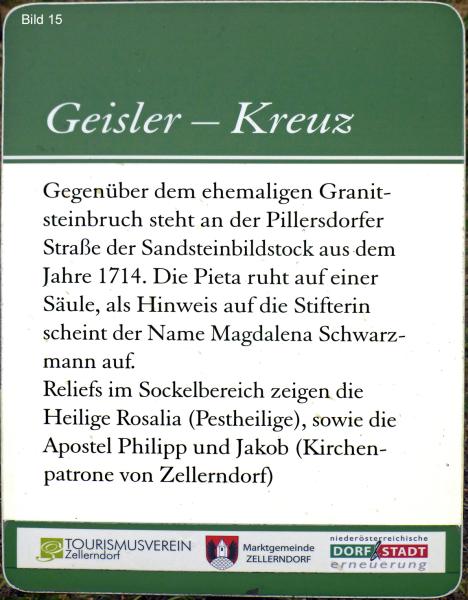 Bild 15

Geisler – Kreuz

Gegenüber dem ehemaligen Granitsteinbruch steht an der Pillersdorfer Straße der Sandsteinbildstock aus dem Jahre 1714. Die Pieta ruht auf einer Säule, als Hinweis auf die Stifterin scheint der Name Magdalena Schwarzmann auf.
Reliefs im Sockelbereich zeigen die Heilige Rosalia (Pestheilige), sowie die Apostel Philipp und Jakob (Kirchenpatrone von Zellerndorf)

TOURISMUSVEREIN Zellerndorf
Marktgemeinde ZELLERNDORF
niederösterreichische DORF STADT erneuerung